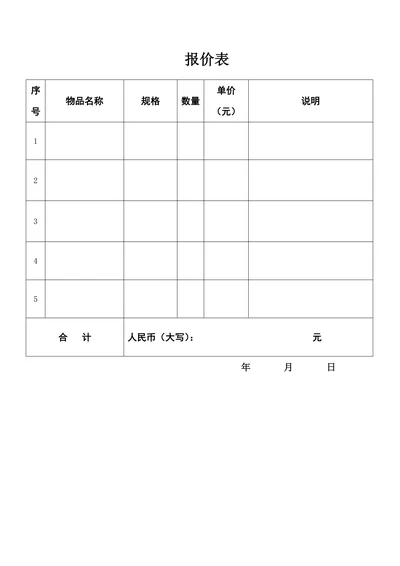 报价表

| 序号 | 物品名称 | 规格 | 数量 | 单价（元） | 说明 |
|---|---|---|---|---|---|
| 1 | | | | | |
| 2 | | | | | |
| 3 | | | | | |
| 4 | | | | | |
| 5 | | | | | |
| 合　计 | 人民币（大写）：　　　　元 | | | | |

年　　月　　日